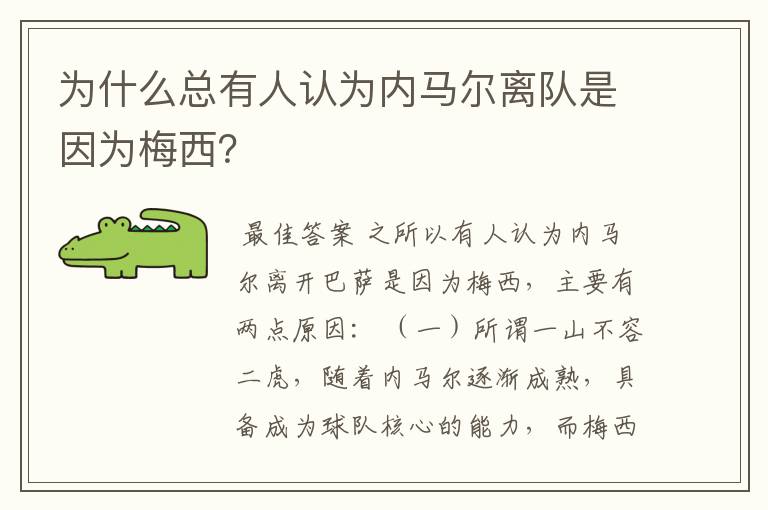 为什么总有人认为内马尔离队是因为梅西?

最佳答案 之所以有人认为内马尔离开巴萨是因为梅西，主要有两点原因：（一）所谓一山不容二虎，随着内马尔逐渐成熟，具备成为球队核心的能力，而梅西